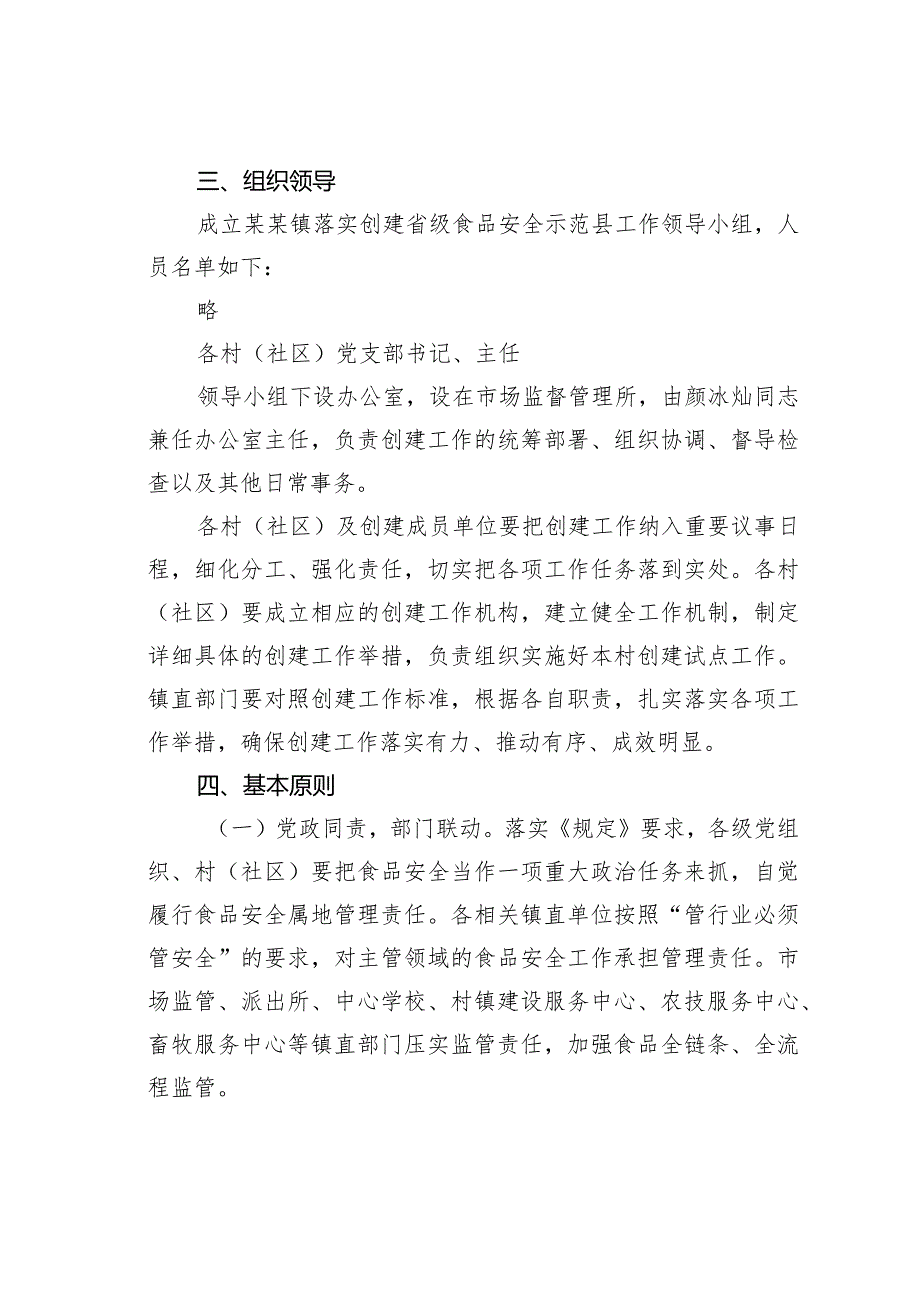 三、组织领导

成立某某镇落实创建省级食品安全示范县工作领导小组，人员名单如下：

略

各村（社区）党支部书记、主任

领导小组下设办公室，设在市场监督管理所，由颜冰灿同志兼任办公室主任，负责创建工作的统筹部署、组织协调、督导检查以及其他日常事务。

各村（社区）及创建成员单位要把创建工作纳入重要议事日程，细化分工、强化责任，切实把各项工作任务落到实处。各村（社区）要成立相应的创建工作机构，建立健全工作机制，制定详细具体的创建工作举措，负责组织实施好本村创建试点工作。镇直部门要对照创建工作标准，根据各自职责，扎实落实各项工作举措，确保创建工作落实有力、推动有序、成效明显。

四、基本原则

（一）党政同责，部门联动。落实《规定》要求，各级党组织、村（社区）要把食品安全当作一项重大政治任务来抓，自觉履行食品安全属地管理责任。各相关镇直单位按照“管行业必须管安全”的要求，对主管领域的食品安全工作承担管理责任。市场监管、派出所、中心学校、村镇建设服务中心、农技服务中心、畜牧服务中心等镇直部门压实监管责任，加强食品全链条、全流程监管。